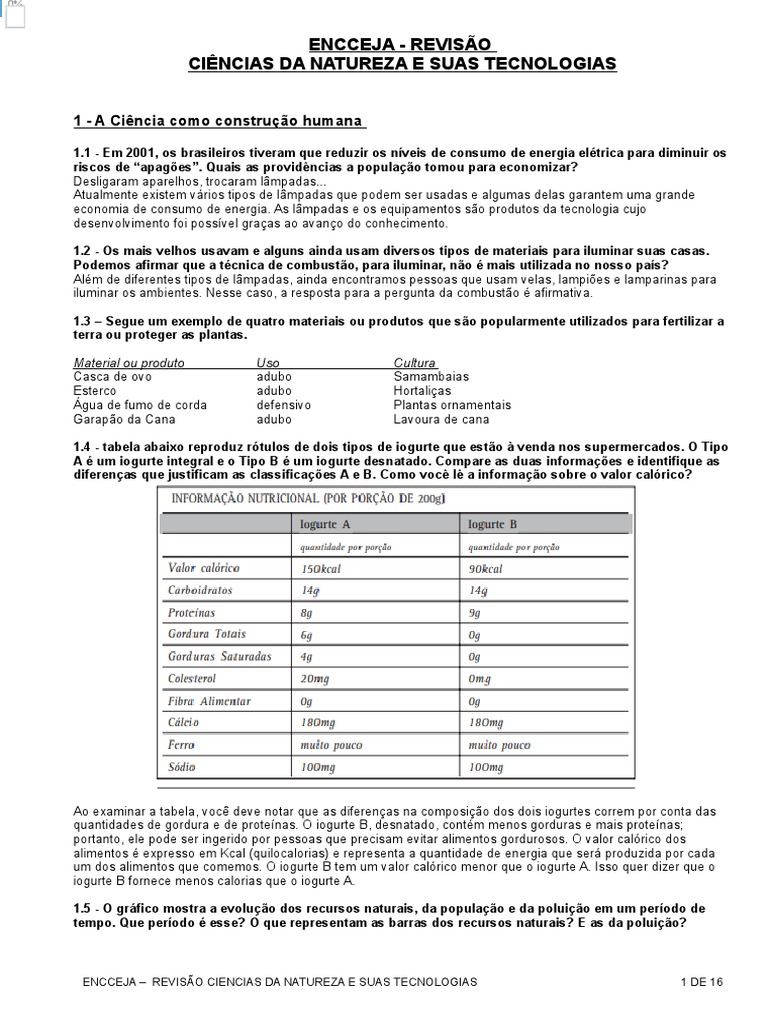 ENCCEJA - REVISÃO
CIÊNCIAS DA NATUREZA E SUAS TECNOLOGIAS

1 - A Ciência como construção humana

1.1 - Em 2001, os brasileiros tiveram que reduzir os níveis de consumo de energia elétrica para diminuir os riscos de "apagões". Quais as providências a população tomou para economizar?
Desligaram aparelhos, trocaram lâmpadas...
Atualmente existem vários tipos de lâmpadas que podem ser usadas e algumas delas garantem uma grande economia de consumo de energia. As lâmpadas e os equipamentos são produtos da tecnologia cujo desenvolvimento foi possível graças ao avanço do conhecimento.

1.2 - Os mais velhos usavam e alguns ainda usam diversos tipos de materiais para iluminar suas casas. Podemos afirmar que a técnica de combustão, para iluminar, não é mais utilizada no nosso país?
Além de diferentes tipos de lâmpadas, ainda encontramos pessoas que usam velas, lampiões e lamparinas para iluminar os ambientes. Nesse caso, a resposta para a pergunta da combustão é afirmativa.

1.3 – Segue um exemplo de quatro materiais ou produtos que são popularmente utilizados para fertilizar a terra ou proteger as plantas.

| Material ou produto | Uso | Cultura |
|---|---|---|
| Casca de ovo | adubo | Samambaias |
| Esterco | adubo | Hortaliças |
| Água de fumo de corda | defensivo | Plantas ornamentais |
| Garapão da Cana | adubo | Lavoura de cana |

1.4 - tabela abaixo reproduz rótulos de dois tipos de iogurte que estão à venda nos supermercados. O Tipo A é um iogurte integral e o Tipo B é um iogurte desnatado. Compare as duas informações e identifique as diferenças que justificam as classificações A e B. Como você lê a informação sobre o valor calórico?

INFORMAÇÃO NUTRICIONAL (POR PORÇÃO DE 200g)

| | Iogurte A | Iogurte B |
|---|---|---|
| | quantidade por porção | quantidade por porção |
| Valor calórico | 150kcal | 90kcal |
| Carboidratos | 14g | 14g |
| Proteínas | 8g | 9g |
| Gordura Totais | 6g | 0g |
| Gorduras Saturadas | 4g | 0g |
| Colesterol | 20mg | 0mg |
| Fibra Alimentar | 0g | 0g |
| Cálcio | 180mg | 180mg |
| Ferro | muito pouco | muito pouco |
| Sódio | 100mg | 100mg |

Ao examinar a tabela, você deve notar que as diferenças na composição dos dois iogurtes correm por conta das quantidades de gordura e de proteínas. O iogurte B, desnatado, contém menos gorduras e mais proteínas; portanto, ele pode ser ingerido por pessoas que precisam evitar alimentos gordurosos. O valor calórico dos alimentos é expresso em Kcal (quilocalorias) e representa a quantidade de energia que será produzida por cada um dos alimentos que comemos. O iogurte B tem um valor calórico menor que o iogurte A. Isso quer dizer que o iogurte B fornece menos calorias que o iogurte A.

1.5 - O gráfico mostra a evolução dos recursos naturais, da população e da poluição em um período de tempo. Que período é esse? O que representam as barras dos recursos naturais? E as da poluição?

ENCCEJA – REVISÃO CIENCIAS DA NATUREZA E SUAS TECNOLOGIAS 1 DE 16